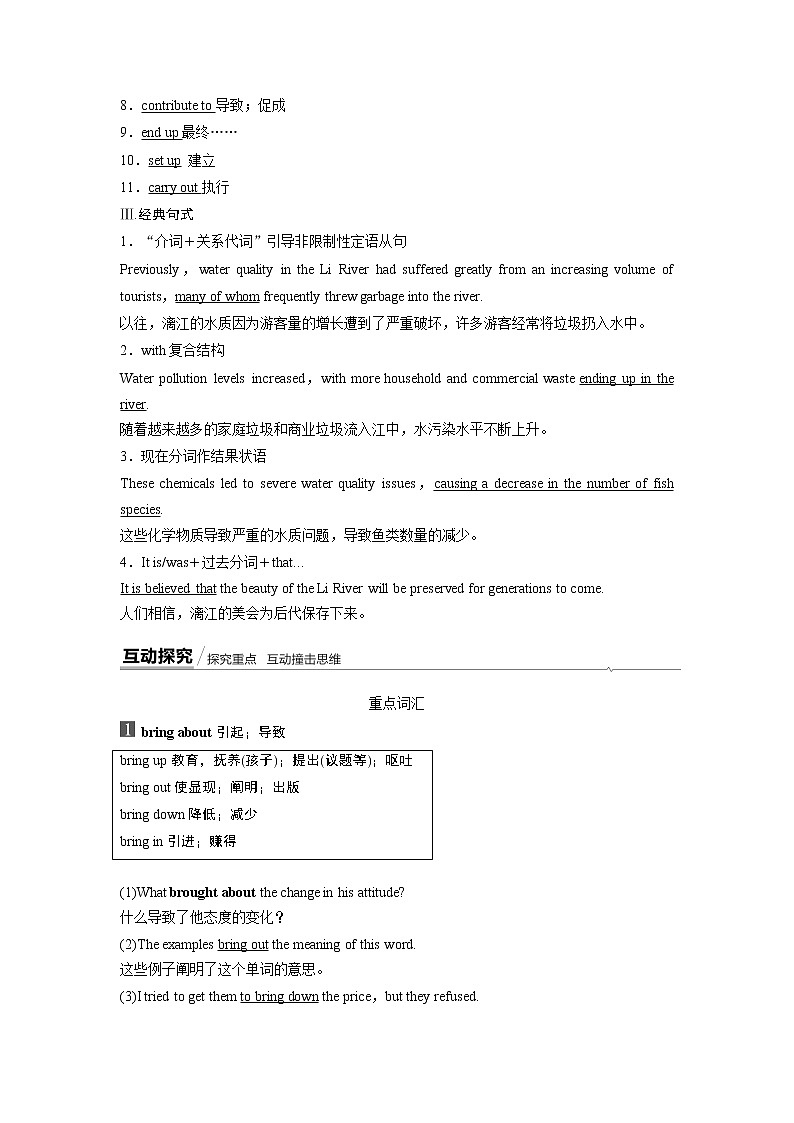 8．contribute to 导致；促成
9．end up 最终……
10．set up 建立
11．carry out 执行
Ⅲ.经典句式
1．“介词＋关系代词”引导非限制性定语从句
Previously，water quality in the Li River had suffered greatly from an increasing volume of tourists，many of whom frequently threw garbage into the river.
以往，漓江的水质因为游客量的增长遭到了严重破坏，许多游客经常将垃圾扔入水中。
2．with 复合结构
Water pollution levels increased，with more household and commercial waste ending up in the river.
随着越来越多的家庭垃圾和商业垃圾流入江中，水污染水平不断上升。
3．现在分词作结果状语
These chemicals led to severe water quality issues，causing a decrease in the number of fish species.
这些化学物质导致严重的水质问题，导致鱼类数量的减少。
4．It is/was＋过去分词＋that...
It is believed that the beauty of the Li River will be preserved for generations to come.
人们相信，漓江的美会为后代保存下来。

互动探究 探究重点 互动撞击思维

重点词汇

1 bring about 引起；导致

bring up 教育，抚养(孩子)；提出(议题等)；呕吐
bring out 使显现；阐明；出版
bring down 降低；减少
bring in 引进；赚得

(1)What brought about the change in his attitude?
什么导致了他态度的变化？
(2)The examples bring out the meaning of this word.
这些例子阐明了这个单词的意思。
(3)I tried to get them to bring down the price，but they refused.